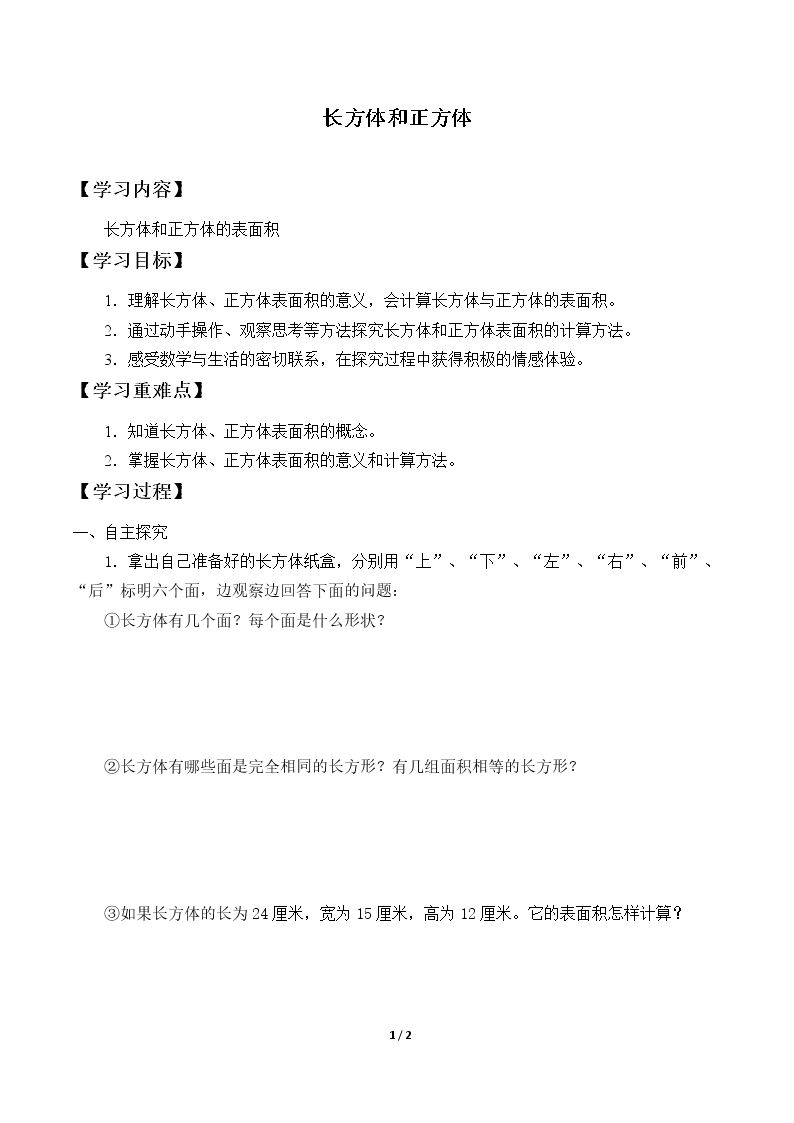 长方体和正方体

【学习内容】

长方体和正方体的表面积

【学习目标】

1.理解长方体、正方体表面积的意义，会计算长方体与正方体的表面积。

2.通过动手操作、观察思考等方法探究长方体和正方体表面积的计算方法。

3.感受数学与生活的密切联系，在探究过程中获得积极的情感体验。

【学习重难点】

1.知道长方体、正方体表面积的概念。

2.掌握长方体、正方体表面积的意义和计算方法。

【学习过程】

一、自主探究

1.拿出自己准备好的长方体纸盒，分别用“上”、“下”、“左”、“右”、“前”、“后”标明六个面，边观察边回答下面的问题：

①长方体有几个面？每个面是什么形状？

②长方体有哪些面是完全相同的长方形？有几组面积相等的长方形？

③如果长方体的长为24厘米，宽为15厘米，高为12厘米。它的表面积怎样计算？

1/2